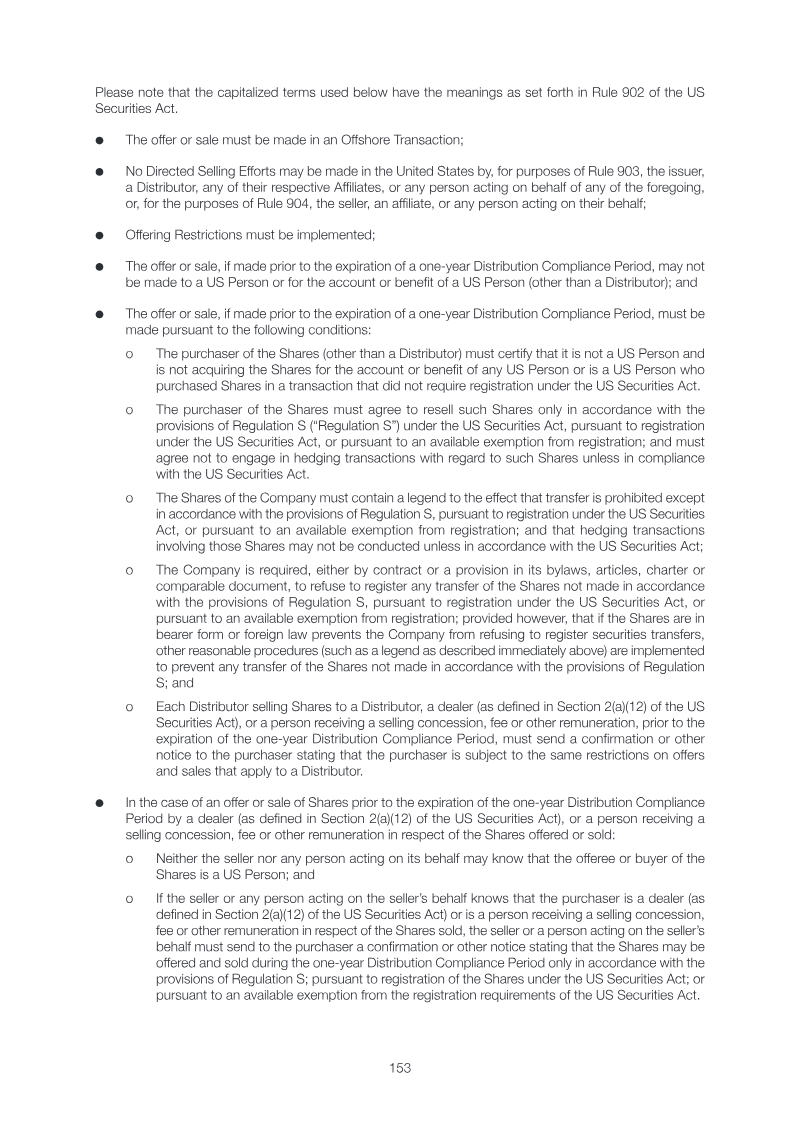 Please note that the capitalized terms used below have the meanings as set forth in Rule 902 of the US Securities Act.

• The offer or sale must be made in an Offshore Transaction;

• No Directed Selling Efforts may be made in the United States by, for purposes of Rule 903, the issuer, a Distributor, any of their respective Affiliates, or any person acting on behalf of any of the foregoing, or, for the purposes of Rule 904, the seller, an affiliate, or any person acting on their behalf;

• Offering Restrictions must be implemented;

• The offer or sale, if made prior to the expiration of a one-year Distribution Compliance Period, may not be made to a US Person or for the account or benefit of a US Person (other than a Distributor); and

• The offer or sale, if made prior to the expiration of a one-year Distribution Compliance Period, must be made pursuant to the following conditions:

o The purchaser of the Shares (other than a Distributor) must certify that it is not a US Person and is not acquiring the Shares for the account or benefit of any US Person or is a US Person who purchased Shares in a transaction that did not require registration under the US Securities Act.

o The purchaser of the Shares must agree to resell such Shares only in accordance with the provisions of Regulation S ("Regulation S") under the US Securities Act, pursuant to registration under the US Securities Act, or pursuant to an available exemption from registration; and must agree not to engage in hedging transactions with regard to such Shares unless in compliance with the US Securities Act.

o The Shares of the Company must contain a legend to the effect that transfer is prohibited except in accordance with the provisions of Regulation S, pursuant to registration under the US Securities Act, or pursuant to an available exemption from registration; and that hedging transactions involving those Shares may not be conducted unless in accordance with the US Securities Act;

o The Company is required, either by contract or a provision in its bylaws, articles, charter or comparable document, to refuse to register any transfer of the Shares not made in accordance with the provisions of Regulation S, pursuant to registration under the US Securities Act, or pursuant to an available exemption from registration; provided however, that if the Shares are in bearer form or foreign law prevents the Company from refusing to register securities transfers, other reasonable procedures (such as a legend as described immediately above) are implemented to prevent any transfer of the Shares not made in accordance with the provisions of Regulation S; and

o Each Distributor selling Shares to a Distributor, a dealer (as defined in Section 2(a)(12) of the US Securities Act), or a person receiving a selling concession, fee or other remuneration, prior to the expiration of the one-year Distribution Compliance Period, must send a confirmation or other notice to the purchaser stating that the purchaser is subject to the same restrictions on offers and sales that apply to a Distributor.

• In the case of an offer or sale of Shares prior to the expiration of the one-year Distribution Compliance Period by a dealer (as defined in Section 2(a)(12) of the US Securities Act), or a person receiving a selling concession, fee or other remuneration in respect of the Shares offered or sold:

o Neither the seller nor any person acting on its behalf may know that the offeree or buyer of the Shares is a US Person; and

o If the seller or any person acting on the seller's behalf knows that the purchaser is a dealer (as defined in Section 2(a)(12) of the US Securities Act) or is a person receiving a selling concession, fee or other remuneration in respect of the Shares sold, the seller or a person acting on the seller's behalf must send to the purchaser a confirmation or other notice stating that the Shares may be offered and sold during the one-year Distribution Compliance Period only in accordance with the provisions of Regulation S; pursuant to registration of the Shares under the US Securities Act; or pursuant to an available exemption from the registration requirements of the US Securities Act.

153